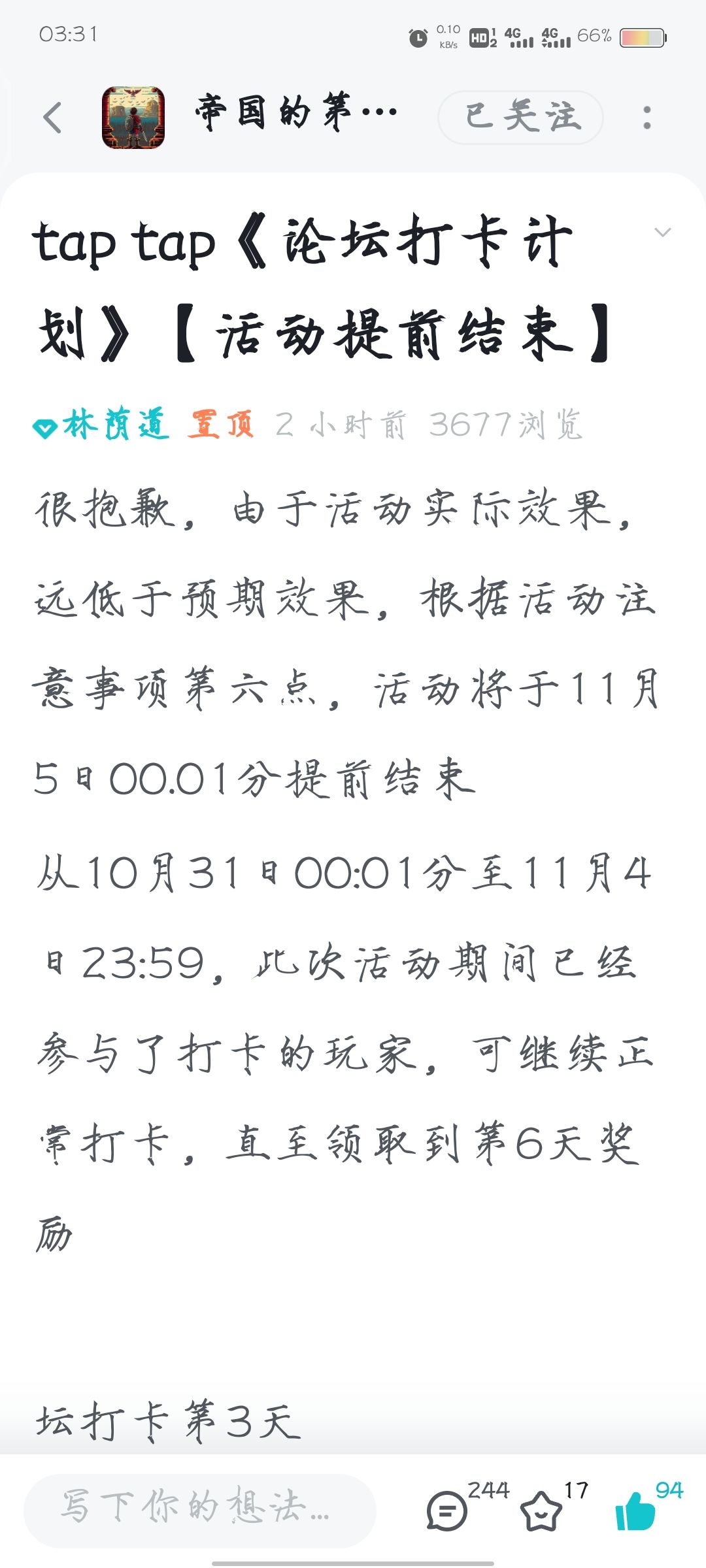 03:31 0.10 KB/s HD 4G 4G 66%

帝国的第…
已关注

tap tap《论坛打卡计划》【活动提前结束】

林荫道 置顶 2 小时前 3677浏览

很抱歉，由于活动实际效果，远低于预期效果，根据活动注意事项第六点，活动将于11月5日00.01分提前结束

从10月31日00:01分至11月4日23:59，此次活动期间已经参与了打卡的玩家，可继续正常打卡，直至领取到第6天奖励

坛打卡第3天

写下你的想法...
244 17 94